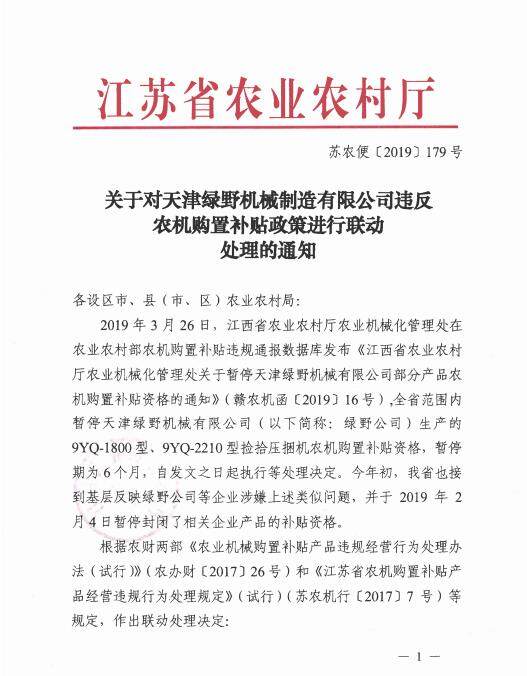 江苏省农业农村厅

苏农便〔2019〕179号

关于对天津绿野机械制造有限公司违反农机购置补贴政策进行联动处理的通知

各设区市、县（市、区）农业农村局：

2019年3月26日，江西省农业农村厅农业机械化管理处在农业农村部农机购置补贴违规通报数据库发布《江西省农业农村厅农业机械化管理处关于暂停天津绿野机械有限公司部分产品农机购置补贴资格的通知》（赣农机函〔2019〕16号），全省范围内暂停天津绿野机械有限公司（以下简称：绿野公司）生产的9YQ-1800型、9YQ-2210型捡拾压捆机农机购置补贴资格，暂停期为6个月，自发文之日起执行等处理决定。今年初，我省也接到基层反映绿野公司等企业涉嫌上述类似问题，并于2019年2月4日暂停封闭了相关企业产品的补贴资格。

根据农财两部《农业机械购置补贴产品违规经营行为处理办法（试行）》（农办财〔2017〕26号）和《江苏省农机购置补贴产品经营违规行为处理规定》（试行）（苏农机行〔2017〕7号）等规定，作出联动处理决定：

— 1 —